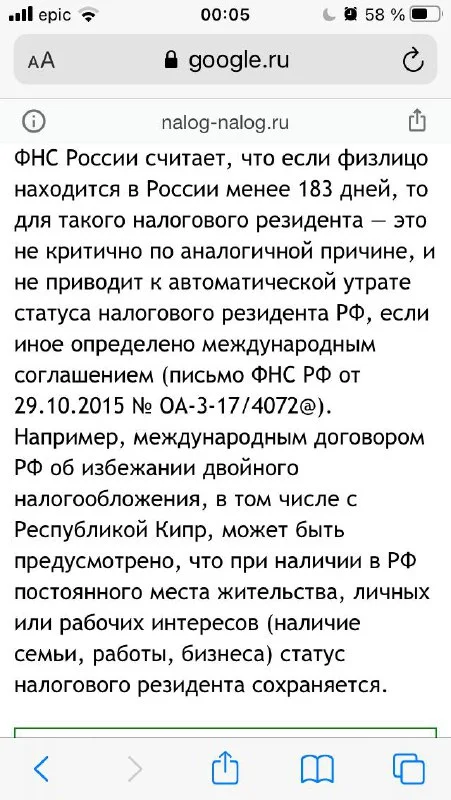 epic 00:05 58 %

AA google.ru

nalog-nalog.ru

ФНС России считает, что если физлицо находится в России менее 183 дней, то для такого налогового резидента — это не критично по аналогичной причине, и не приводит к автоматической утрате статуса налогового резидента РФ, если иное определено международным соглашением (письмо ФНС РФ от 29.10.2015 № ОА-3-17/4072@). Например, международным договором РФ об избежании двойного налогообложения, в том числе с Республикой Кипр, может быть предусмотрено, что при наличии в РФ постоянного места жительства, личных или рабочих интересов (наличие семьи, работы, бизнеса) статус налогового резидента сохраняется.